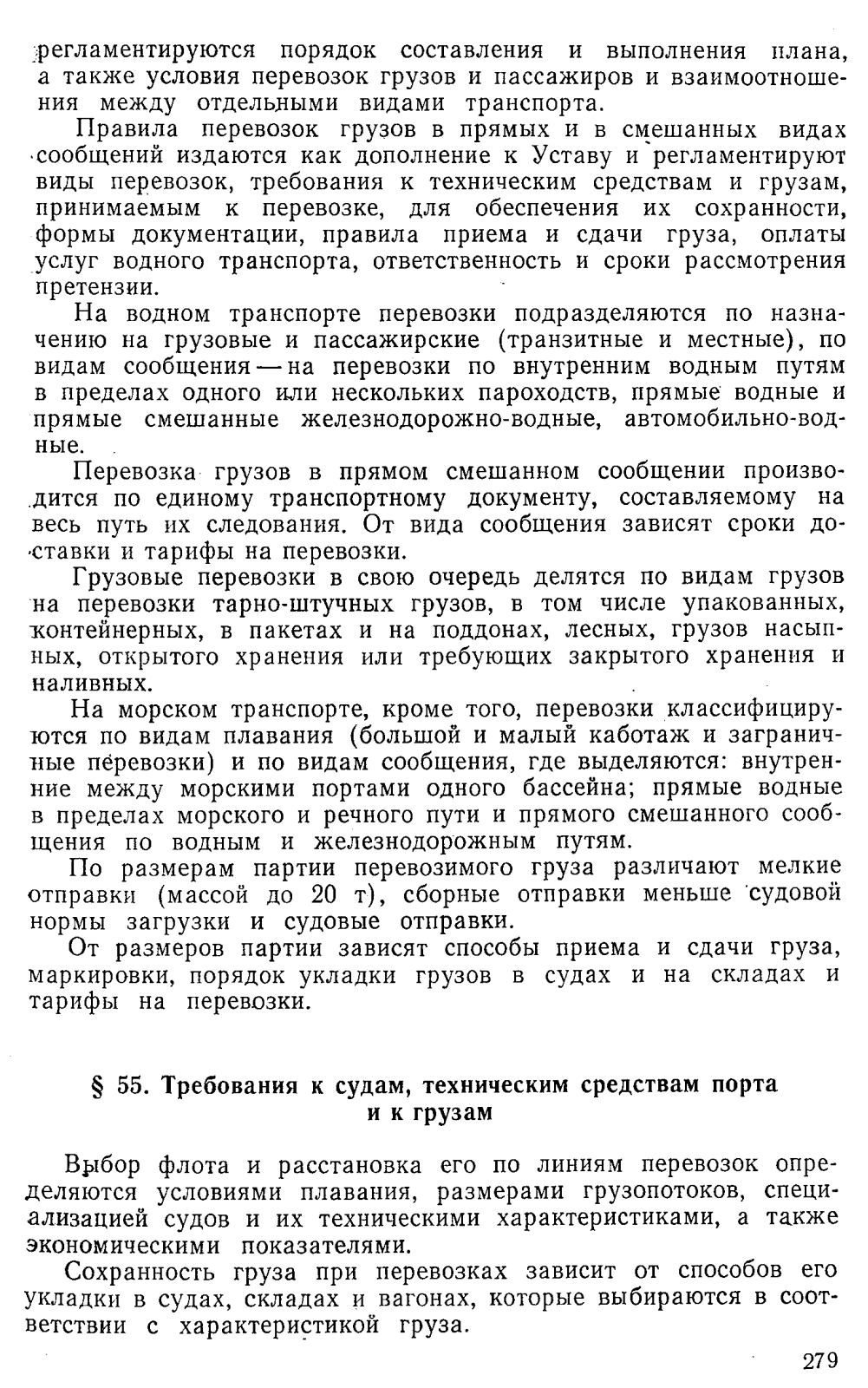 регламентируются порядок составления и выполнения плана, а также условия перевозок грузов и пассажиров и взаимоотношения между отдельными видами транспорта.

Правила перевозок грузов в прямых и в смешанных видах сообщений издаются как дополнение к Уставу и регламентируют виды перевозок, требования к техническим средствам и грузам, принимаемым к перевозке, для обеспечения их сохранности, формы документации, правила приема и сдачи груза, оплаты услуг водного транспорта, ответственность и сроки рассмотрения претензии.

На водном транспорте перевозки подразделяются по назначению на грузовые и пассажирские (транзитные и местные), по видам сообщения — на перевозки по внутренним водным путям в пределах одного или нескольких пароходств, прямые водные и прямые смешанные железнодорожно-водные, автомобильно-водные.

Перевозка грузов в прямом смешанном сообщении производится по единому транспортному документу, составляемому на весь путь их следования. От вида сообщения зависят сроки доставки и тарифы на перевозки.

Грузовые перевозки в свою очередь делятся по видам грузов на перевозки тарно-штучных грузов, в том числе упакованных, контейнерных, в пакетах и на поддонах, лесных, грузов насыпных, открытого хранения или требующих закрытого хранения и наливных.

На морском транспорте, кроме того, перевозки классифицируются по видам плавания (большой и малый каботаж и заграничные перевозки) и по видам сообщения, где выделяются: внутренние между морскими портами одного бассейна; прямые водные в пределах морского и речного пути и прямого смешанного сообщения по водным и железнодорожным путям.

По размерам партии перевозимого груза различают мелкие отправки (массой до 20 т), сборные отправки меньше судовой нормы загрузки и судовые отправки.

От размеров партии зависят способы приема и сдачи груза, маркировки, порядок укладки грузов в судах и на складах и тарифы на перевозки.

§ 55. Требования к судам, техническим средствам порта и к грузам

Выбор флота и расстановка его по линиям перевозок определяются условиями плавания, размерами грузопотоков, специализацией судов и их техническими характеристиками, а также экономическими показателями.

Сохранность груза при перевозках зависит от способов его укладки в судах, складах и вагонах, которые выбираются в соответствии с характеристикой груза.

279